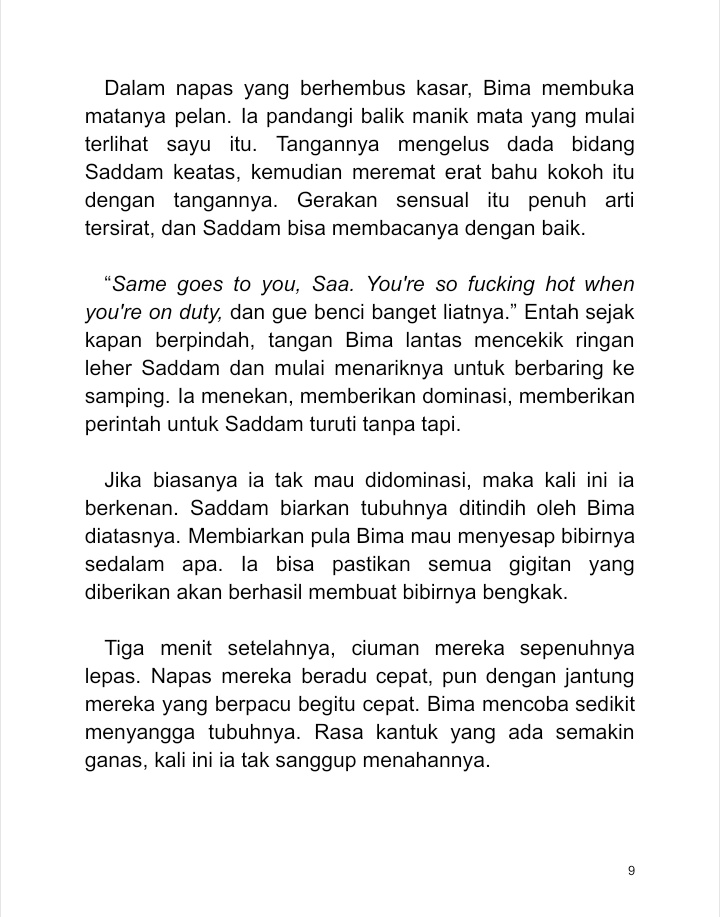 Dalam napas yang berhembus kasar, Bima membuka matanya pelan. Ia pandangi balik manik mata yang mulai terlihat sayu itu. Tangannya mengelus dada bidang Saddam keatas, kemudian meremat erat bahu kokoh itu dengan tangannya. Gerakan sensual itu penuh arti tersirat, dan Saddam bisa membacanya dengan baik.

"Same goes to you, Saa. You're so fucking hot when you're on duty, dan gue benci banget liatnya." Entah sejak kapan berpindah, tangan Bima lantas mencekik ringan leher Saddam dan mulai menariknya untuk berbaring ke samping. Ia menekan, memberikan dominasi, memberikan perintah untuk Saddam turuti tanpa tapi.

Jika biasanya ia tak mau didominasi, maka kali ini ia berkenan. Saddam biarkan tubuhnya ditindih oleh Bima diatasnya. Membiarkan pula Bima mau menyesap bibirnya sedalam apa. Ia bisa pastikan semua gigitan yang diberikan akan berhasil membuat bibirnya bengkak.

Tiga menit setelahnya, ciuman mereka sepenuhnya lepas. Napas mereka beradu cepat, pun dengan jantung mereka yang berpacu begitu cepat. Bima mencoba sedikit menyangga tubuhnya. Rasa kantuk yang ada semakin ganas, kali ini ia tak sanggup menahannya.

9